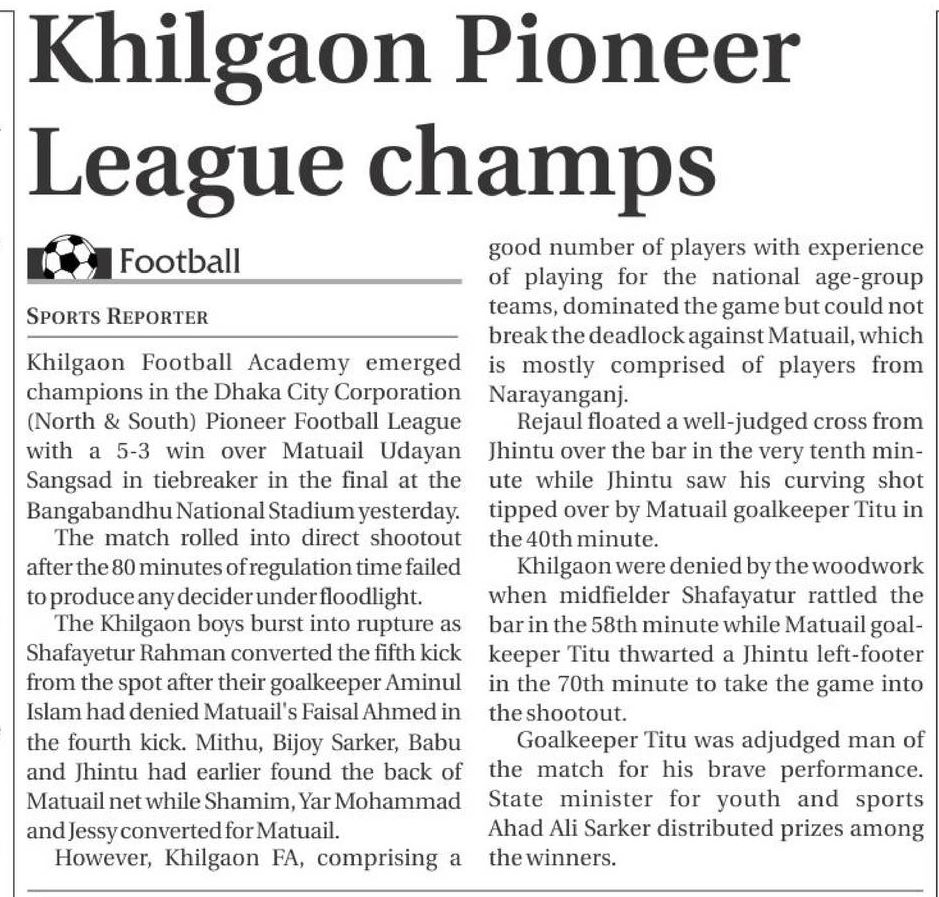 Khilgaon Pioneer League champs

Football

SPORTS REPORTER

Khilgaon Football Academy emerged champions in the Dhaka City Corporation (North & South) Pioneer Football League with a 5-3 win over Matuail Udayan Sangsad in tiebreaker in the final at the Bangabandhu National Stadium yesterday.

The match rolled into direct shootout after the 80 minutes of regulation time failed to produce any decider under floodlight.

The Khilgaon boys burst into rupture as Shafayetur Rahman converted the fifth kick from the spot after their goalkeeper Aminul Islam had denied Matuail's Faisal Ahmed in the fourth kick. Mithu, Bijoy Sarker, Babu and Jhintu had earlier found the back of Matuail net while Shamim, Yar Mohammad and Jessy converted for Matuail.

However, Khilgaon FA, comprising a good number of players with experience of playing for the national age-group teams, dominated the game but could not break the deadlock against Matuail, which is mostly comprised of players from Narayanganj.

Rejaul floated a well-judged cross from Jhintu over the bar in the very tenth minute while Jhintu saw his curving shot tipped over by Matuail goalkeeper Titu in the 40th minute.

Khilgaon were denied by the woodwork when midfielder Shafayatur rattled the bar in the 58th minute while Matuail goalkeeper Titu thwarted a Jhintu left-footer in the 70th minute to take the game into the shootout.

Goalkeeper Titu was adjudged man of the match for his brave performance. State minister for youth and sports Ahad Ali Sarker distributed prizes among the winners.